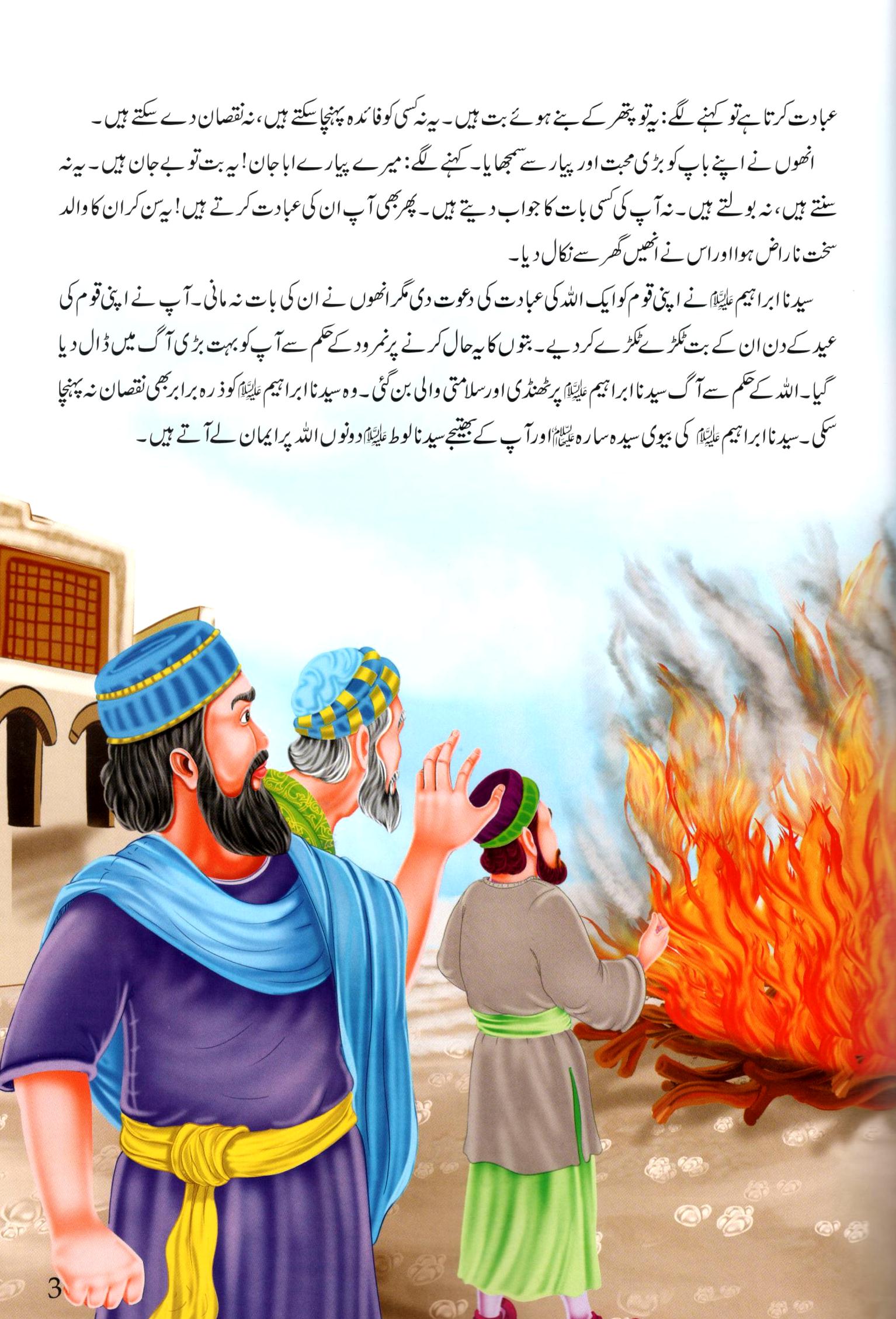 عبادت کرتا ہے تو کہنے لگے: یہ تو پتھر کے بنے ہوئے بت ہیں۔ یہ نہ کسی کو فائدہ پہنچا سکتے ہیں، نہ نقصان دے سکتے ہیں۔

انھوں نے اپنے باپ کو بڑی محبت اور پیار سے سمجھایا۔ کہنے لگے: میرے پیارے ابا جان! یہ بت تو بے جان ہیں۔ یہ نہ سنتے ہیں، نہ بولتے ہیں۔ نہ آپ کی کسی بات کا جواب دیتے ہیں۔ پھر بھی آپ ان کی عبادت کرتے ہیں! یہ سن کر ان کا والد سخت ناراض ہوا اور اس نے انھیں گھر سے نکال دیا۔

سیدنا ابراہیم علیہ السلام نے اپنی قوم کو ایک اللہ کی عبادت کی دعوت دی مگر انھوں نے ان کی بات نہ مانی۔ آپ نے اپنی قوم کی عید کے دن ان کے بت ٹکڑے ٹکڑے کر دیے۔ بتوں کا یہ حال کرنے پر نمرود کے حکم سے آپ کو بہت بڑی آگ میں ڈال دیا گیا۔ اللہ کے حکم سے آگ سیدنا ابراہیم علیہ السلام پر ٹھنڈی اور سلامتی والی بن گئی۔ وہ سیدنا ابراہیم علیہ السلام کو ذرہ برابر بھی نقصان نہ پہنچا سکی۔ سیدنا ابراہیم علیہ السلام کی بیوی سیدہ سارہ علیہا السلام اور آپ کے بھتیجے سیدنا لوط علیہ السلام دونوں اللہ پر ایمان لے آتے ہیں۔

3